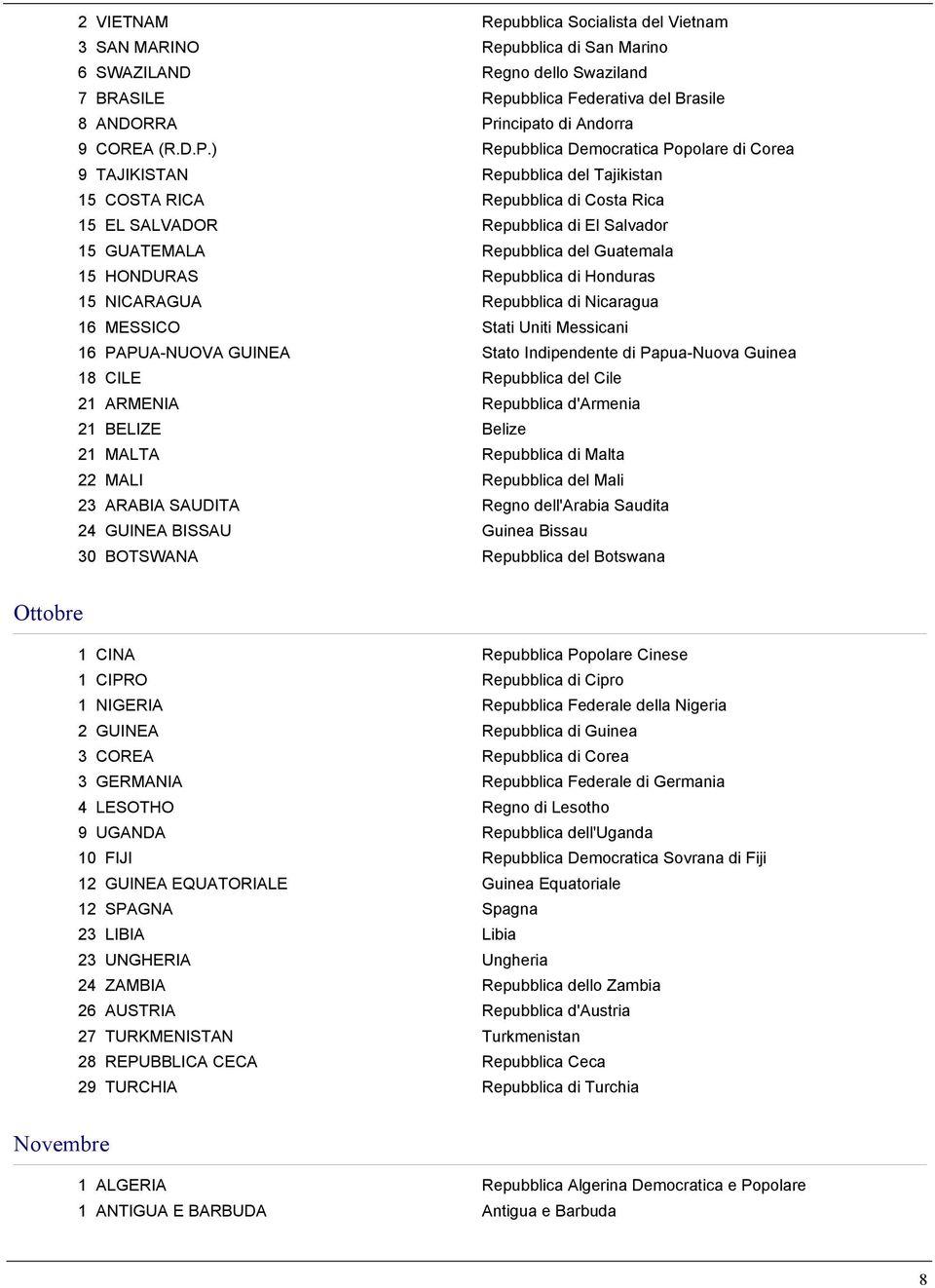 | | |
|---|---|
| 2 VIETNAM | Repubblica Socialista del Vietnam |
| 3 SAN MARINO | Repubblica di San Marino |
| 6 SWAZILAND | Regno dello Swaziland |
| 7 BRASILE | Repubblica Federativa del Brasile |
| 8 ANDORRA | Principato di Andorra |
| 9 COREA (R.D.P.) | Repubblica Democratica Popolare di Corea |
| 9 TAJIKISTAN | Repubblica del Tajikistan |
| 15 COSTA RICA | Repubblica di Costa Rica |
| 15 EL SALVADOR | Repubblica di El Salvador |
| 15 GUATEMALA | Repubblica del Guatemala |
| 15 HONDURAS | Repubblica di Honduras |
| 15 NICARAGUA | Repubblica di Nicaragua |
| 16 MESSICO | Stati Uniti Messicani |
| 16 PAPUA-NUOVA GUINEA | Stato Indipendente di Papua-Nuova Guinea |
| 18 CILE | Repubblica del Cile |
| 21 ARMENIA | Repubblica d'Armenia |
| 21 BELIZE | Belize |
| 21 MALTA | Repubblica di Malta |
| 22 MALI | Repubblica del Mali |
| 23 ARABIA SAUDITA | Regno dell'Arabia Saudita |
| 24 GUINEA BISSAU | Guinea Bissau |
| 30 BOTSWANA | Repubblica del Botswana |

Ottobre

| | |
|---|---|
| 1 CINA | Repubblica Popolare Cinese |
| 1 CIPRO | Repubblica di Cipro |
| 1 NIGERIA | Repubblica Federale della Nigeria |
| 2 GUINEA | Repubblica di Guinea |
| 3 COREA | Repubblica di Corea |
| 3 GERMANIA | Repubblica Federale di Germania |
| 4 LESOTHO | Regno di Lesotho |
| 9 UGANDA | Repubblica dell'Uganda |
| 10 FIJI | Repubblica Democratica Sovrana di Fiji |
| 12 GUINEA EQUATORIALE | Guinea Equatoriale |
| 12 SPAGNA | Spagna |
| 23 LIBIA | Libia |
| 23 UNGHERIA | Ungheria |
| 24 ZAMBIA | Repubblica dello Zambia |
| 26 AUSTRIA | Repubblica d'Austria |
| 27 TURKMENISTAN | Turkmenistan |
| 28 REPUBBLICA CECA | Repubblica Ceca |
| 29 TURCHIA | Repubblica di Turchia |

Novembre

| | |
|---|---|
| 1 ALGERIA | Repubblica Algerina Democratica e Popolare |
| 1 ANTIGUA E BARBUDA | Antigua e Barbuda |

8